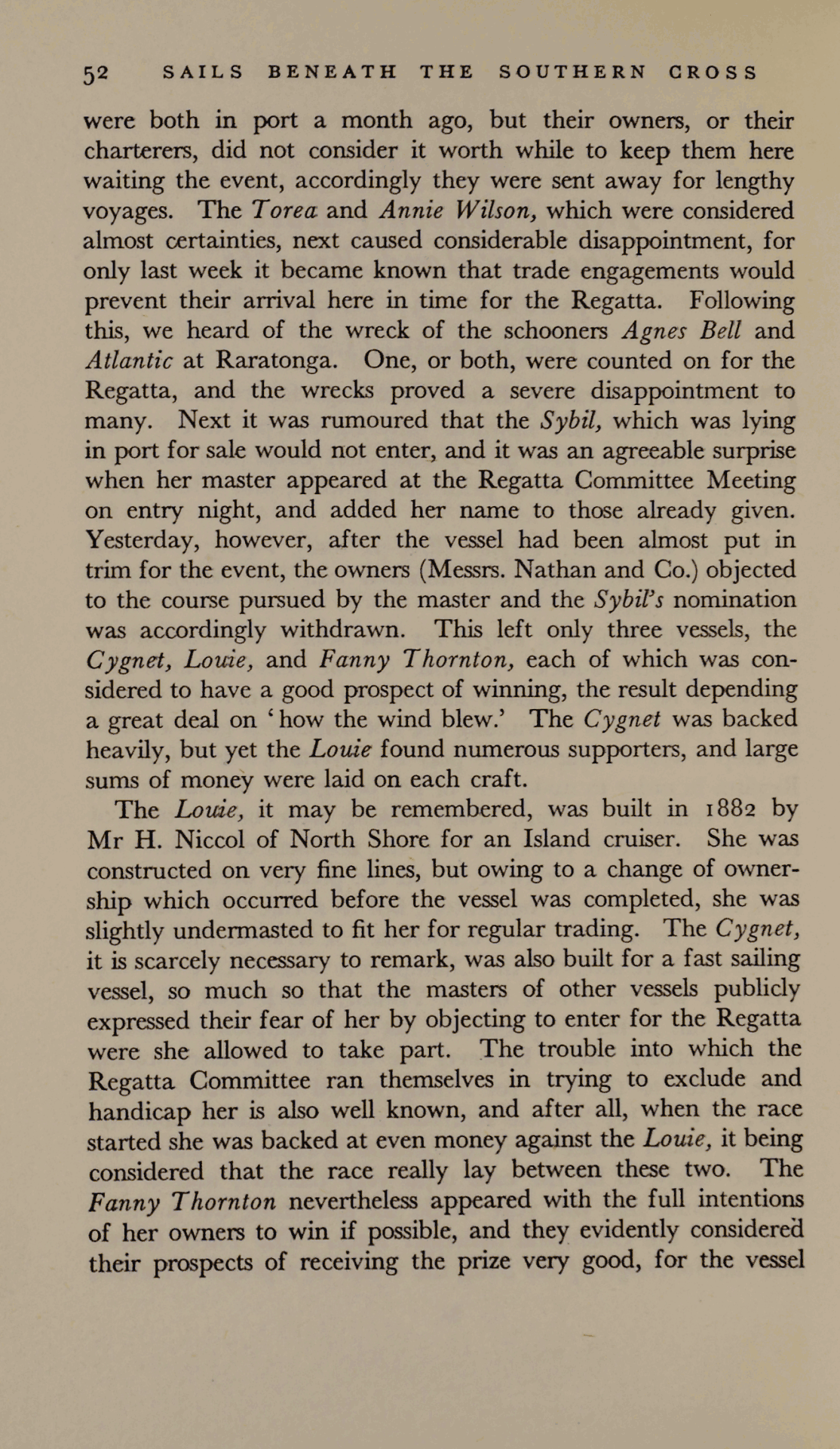 52 SAILS BENEATH THE SOUTHERN CROSS

were both in port a month ago, but their owners, or their charterers, did not consider it worth while to keep them here waiting the event, accordingly they were sent away for lengthy voyages. The Torea and Annie Wilson, which were considered almost certainties, next caused considerable disappointment, for only last week it became known that trade engagements would prevent their arrival here in time for the Regatta. Following this, we heard of the wreck of the schooners Agnes Bell and Atlantic at Raratonga. One, or both, were counted on for the Regatta, and the wrecks proved a severe disappointment to many. Next it was rumoured that the Sybil, which was lying in port for sale would not enter, and it was an agreeable surprise when her master appeared at the Regatta Committee Meeting on entry night, and added her name to those already given. Yesterday, however, after the vessel had been almost put in trim for the event, the owners (Messrs. Nathan and Co.) objected to the course pursued by the master and the Sybil's nomination was accordingly withdrawn. This left only three vessels, the Cygnet, Louie, and Fanny Thornton, each of which was considered to have a good prospect of winning, the result depending a great deal on 'how the wind blew.' The Cygnet was backed heavily, but yet the Louie found numerous supporters, and large sums of money were laid on each craft.

The Louie, it may be remembered, was built in 1882 by Mr H. Niccol of North Shore for an Island cruiser. She was constructed on very fine lines, but owing to a change of ownership which occurred before the vessel was completed, she was slightly undermasted to fit her for regular trading. The Cygnet, it is scarcely necessary to remark, was also built for a fast sailing vessel, so much so that the masters of other vessels publicly expressed their fear of her by objecting to enter for the Regatta were she allowed to take part. The trouble into which the Regatta Committee ran themselves in trying to exclude and handicap her is also well known, and after all, when the race started she was backed at even money against the Louie, it being considered that the race really lay between these two. The Fanny Thornton nevertheless appeared with the full intentions of her owners to win if possible, and they evidently considered their prospects of receiving the prize very good, for the vessel